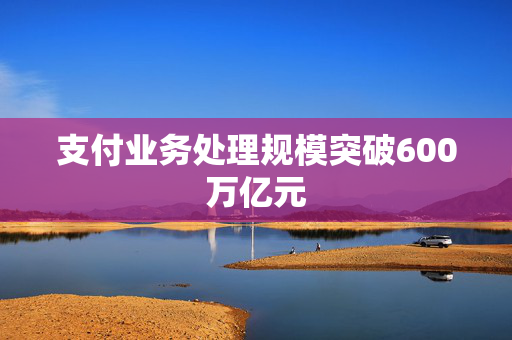 支付业务处理规模突破600万亿元